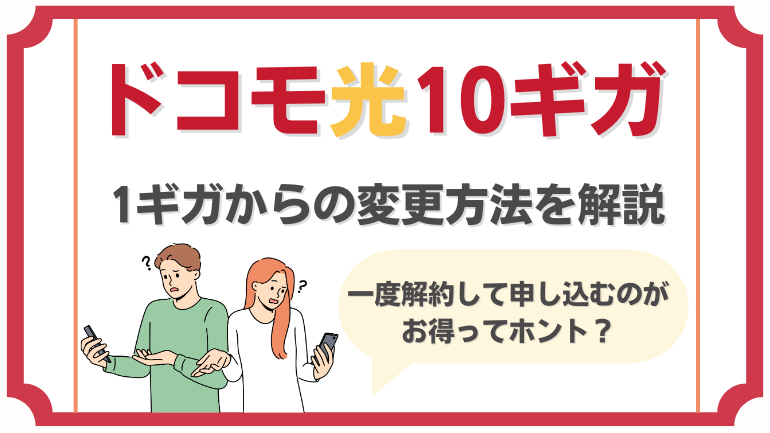 ドコモ光10ギガ

1ギガからの変更方法を解説

?

?

一度解約して申し込むのがお得ってホント？